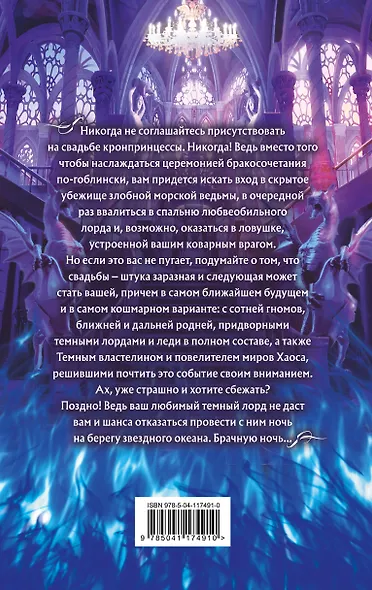 Никогда не соглашайтесь присутствовать на свадьбе кронпринцессы. Никогда! Ведь вместо того чтобы наслаждаться церемонией бракосочетания по-гоблински, вам придется искать вход в скрытое убежище злобной морской ведьмы, в очередной раз ввалиться в спальню любвеобильного лорда и, возможно, оказаться в ловушке, устроенной вашим коварным врагом.

Но если это вас не пугает, подумайте о том, что свадьбы – штука заразная и следующая может стать вашей, причем в самом ближайшем будущем и в самом кошмарном варианте: с сотней гномов, ближней и дальней родней, придворными темными лордами и леди в полном составе, а также Темным властелином и повелителем миров Хаоса, решившими почтить это событие своим вниманием.

Ах, уже страшно и хотите сбежать?

Поздно! Ведь ваш любимый темный лорд не даст вам и шанса отказаться провести с ним ночь на берегу звездного океана. Брачную ночь...

ISBN 978-5-04-117491-0

9 785041 174910 >